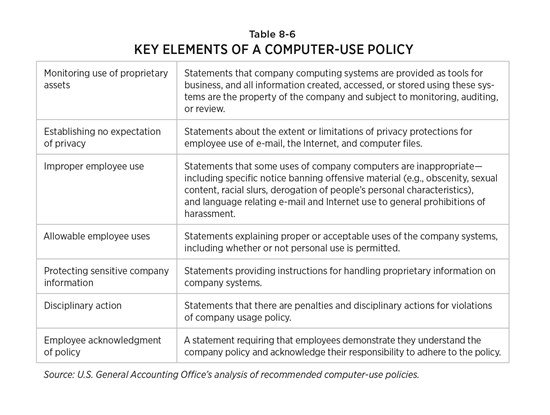 Table 8-6
KEY ELEMENTS OF A COMPUTER-USE POLICY

| | |
|---|---|
| Monitoring use of proprietary assets | Statements that company computing systems are provided as tools for business, and all information created, accessed, or stored using these systems are the property of the company and subject to monitoring, auditing, or review. |
| Establishing no expectation of privacy | Statements about the extent or limitations of privacy protections for employee use of e-mail, the Internet, and computer files. |
| Improper employee use | Statements that some uses of company computers are inappropriate—including specific notice banning offensive material (e.g., obscenity, sexual content, racial slurs, derogation of people's personal characteristics), and language relating e-mail and Internet use to general prohibitions of harassment. |
| Allowable employee uses | Statements explaining proper or acceptable uses of the company systems, including whether or not personal use is permitted. |
| Protecting sensitive company information | Statements providing instructions for handling proprietary information on company systems. |
| Disciplinary action | Statements that there are penalties and disciplinary actions for violations of company usage policy. |
| Employee acknowledgment of policy | A statement requiring that employees demonstrate they understand the company policy and acknowledge their responsibility to adhere to the policy. |

Source: U.S. General Accounting Office's analysis of recommended computer-use policies.